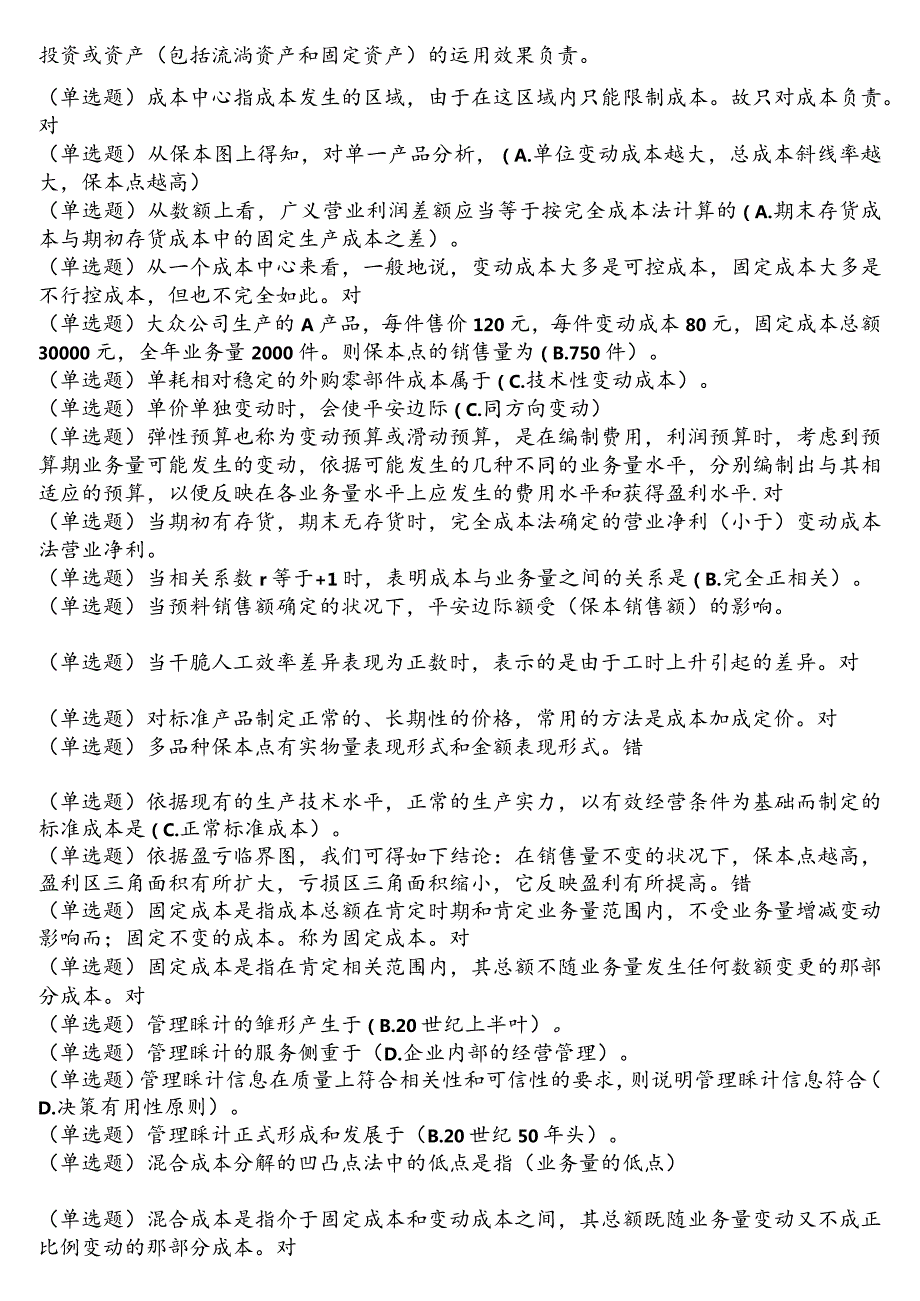 投资或资产（包括流淌资产和固定资产）的运用效果负责。

（单选题）成本中心指成本发生的区域，由于在这区域内只能限制成本。故只对成本负责。对
（单选题）从保本图上得知，对单一产品分析，（A.单位变动成本越大，总成本斜线率越大，保本点越高）
（单选题）从数额上看，广义营业利润差额应当等于按完全成本法计算的（A.期末存货成本与期初存货成本中的固定生产成本之差）。
（单选题）从一个成本中心来看，一般地说，变动成本大多是可控成本，固定成本大多是不行控成本，但也不完全如此。对
（单选题）大众公司生产的A产品，每件售价120元，每件变动成本80元，固定成本总额30000元，全年业务量2000件。则保本点的销售量为（B.750件）。
（单选题）单耗相对稳定的外购零部件成本属于（C.技术性变动成本）。
（单选题）单价单独变动时，会使平安边际（C.同方向变动）
（单选题）弹性预算也称为变动预算或滑动预算，是在编制费用，利润预算时，考虑到预算期业务量可能发生的变动，依据可能发生的几种不同的业务量水平，分别编制出与其相适应的预算，以便反映在各业务量水平上应发生的费用水平和获得盈利水平.对
（单选题）当期初有存货，期末无存货时，完全成本法确定的营业净利（小于）变动成本法营业净利。
（单选题）当相关系数r等于+1时，表明成本与业务量之间的关系是（B.完全正相关）。
（单选题）当预料销售额确定的状况下，平安边际额受（保本销售额）的影响。

（单选题）当干脆人工效率差异表现为正数时，表示的是由于工时上升引起的差异。对

（单选题）对标准产品制定正常的、长期性的价格，常用的方法是成本加成定价。对
（单选题）多品种保本点有实物量表现形式和金额表现形式。错

（单选题）依据现有的生产技术水平，正常的生产实力，以有效经营条件为基础而制定的标准成本是（C.正常标准成本）。
（单选题）依据盈亏临界图，我们可得如下结论：在销售量不变的状况下，保本点越高，盈利区三角面积有所扩大，亏损区三角面积缩小，它反映盈利有所提高。错
（单选题）固定成本是指成本总额在肯定时期和肯定业务量范围内，不受业务量增减变动影响而；固定不变的成本。称为固定成本。对
（单选题）固定成本是指在肯定相关范围内，其总额不随业务量发生任何数额变更的那部分成本。对
（单选题）管理睬计的雏形产生于（B.20世纪上半叶）。
（单选题）管理睬计的服务侧重于（D.企业内部的经营管理）。
（单选题）管理睬计信息在质量上符合相关性和可信性的要求，则说明管理睬计信息符合（D.决策有用性原则）。
（单选题）管理睬计正式形成和发展于（B.20世纪50年头）。
（单选题）混合成本分解的凹凸点法中的低点是指（业务量的低点）

（单选题）混合成本是指介于固定成本和变动成本之间，其总额既随业务量变动又不成正比例变动的那部分成本。对